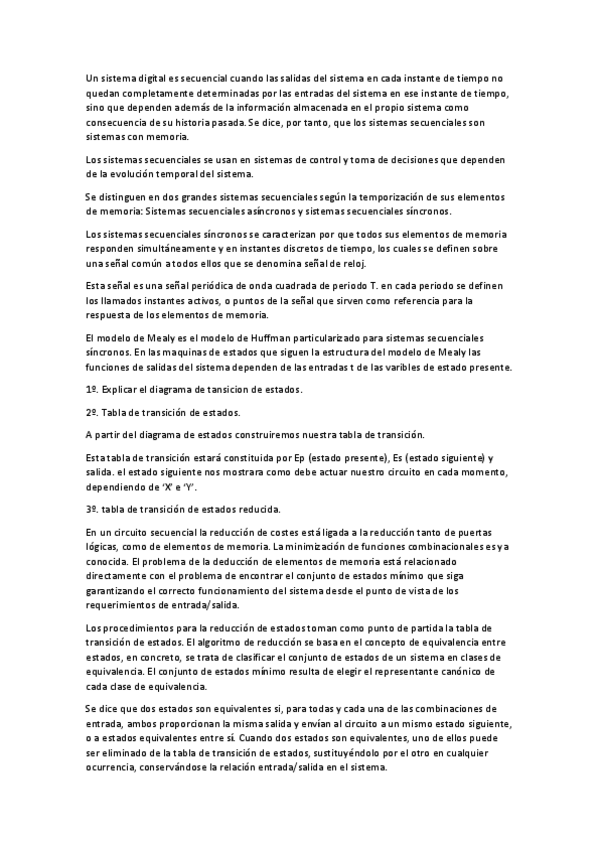 Un sistema digital es secuencial cuando las salidas del sistema en cada instante de tiempo no quedan completamente determinadas por las entradas del sistema en ese instante de tiempo, sino que dependen además de la información almacenada en el propio sistema como consecuencia de su historia pasada. Se dice, por tanto, que los sistemas secuenciales son sistemas con memoria.

Los sistemas secuenciales se usan en sistemas de control y toma de decisiones que dependen de la evolución temporal del sistema.

Se distinguen en dos grandes sistemas secuenciales según la temporización de sus elementos de memoria: Sistemas secuenciales asíncronos y sistemas secuenciales síncronos.

Los sistemas secuenciales síncronos se caracterizan por que todos sus elementos de memoria responden simultáneamente y en instantes discretos de tiempo, los cuales se definen sobre una señal común a todos ellos que se denomina señal de reloj.

Esta señal es una señal periódica de onda cuadrada de periodo T. en cada periodo se definen los llamados instantes activos, o puntos de la señal que sirven como referencia para la respuesta de los elementos de memoria.

El modelo de Mealy es el modelo de Huffman particularizado para sistemas secuenciales síncronos. En las maquinas de estados que siguen la estructura del modelo de Mealy las funciones de salidas del sistema dependen de las entradas t de las varibles de estado presente.

1º. Explicar el diagrama de tansicion de estados.

2º. Tabla de transición de estados.

A partir del diagrama de estados construiremos nuestra tabla de transición.

Esta tabla de transición estará constituida por Ep (estado presente), Es (estado siguiente) y salida. el estado siguiente nos mostrara como debe actuar nuestro circuito en cada momento, dependiendo de 'X' e 'Y'.

3º. tabla de transición de estados reducida.

En un circuito secuencial la reducción de costes está ligada a la reducción tanto de puertas lógicas, como de elementos de memoria. La minimización de funciones combinacionales es ya conocida. El problema de la deducción de elementos de memoria está relacionado directamente con el problema de encontrar el conjunto de estados mínimo que siga garantizando el correcto funcionamiento del sistema desde el punto de vista de los requerimientos de entrada/salida.

Los procedimientos para la reducción de estados toman como punto de partida la tabla de transición de estados. El algoritmo de reducción se basa en el concepto de equivalencia entre estados, en concreto, se trata de clasificar el conjunto de estados de un sistema en clases de equivalencia. El conjunto de estados mínimo resulta de elegir el representante canónico de cada clase de equivalencia.

Se dice que dos estados son equivalentes si, para todas y cada una de las combinaciones de entrada, ambos proporcionan la misma salida y envían al circuito a un mismo estado siguiente, o a estados equivalentes entre sí. Cuando dos estados son equivalentes, uno de ellos puede ser eliminado de la tabla de transición de estados, sustituyéndolo por el otro en cualquier ocurrencia, conservándose la relación entrada/salida en el sistema.